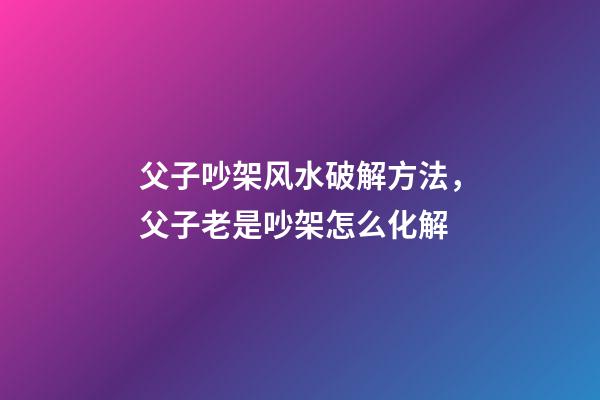 父子吵架风水破解方法，父子老是吵架怎么化解